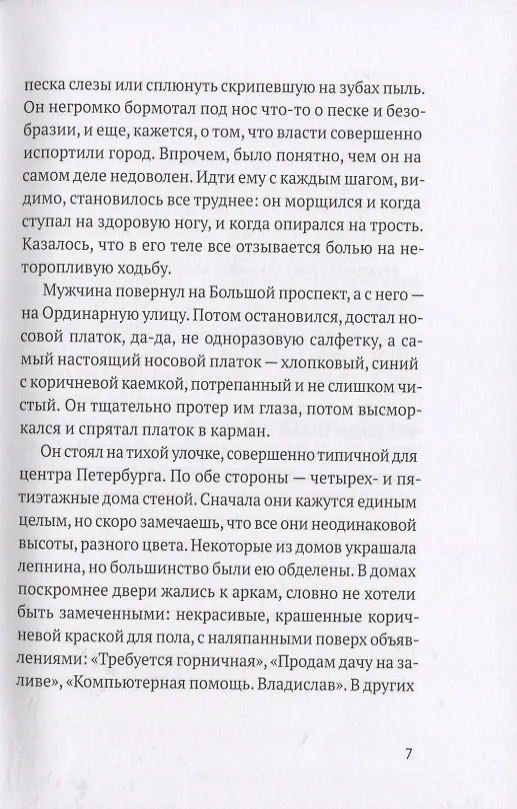 песка слезы или сплюнуть скрипевшую на зубах пыль. Он негромко бормотал под нос что-то о песке и безобразии, и еще, кажется, о том, что власти совершенно испортили город. Впрочем, было понятно, чем он на самом деле недоволен. Идти ему с каждым шагом, видимо, становилось все труднее: он морщился и когда ступал на здоровую ногу, и когда опирался на трость. Казалось, что в его теле все отзывается болью на неторопливую ходьбу.

Мужчина повернул на Большой проспект, а с него — на Ординарную улицу. Потом остановился, достал носовой платок, да-да, не одноразовую салфетку, а самый настоящий носовой платок — хлопковый, синий с коричневой каемкой, потрепанный и не слишком чистый. Он тщательно протер им глаза, потом высморкался и спрятал платок в карман.

Он стоял на тихой улочке, совершенно типичной для центра Петербурга. По обе стороны — четырех- и пятиэтажные дома стеной. Сначала они кажутся единым целым, но скоро замечаешь, что все они неодинаковой высоты, разного цвета. Некоторые из домов украшала лепнина, но большинство были ею обделены. В домах поскромнее двери жались к аркам, словно не хотели быть замеченными: некрасивые, крашенные коричневой краской для пола, с наляпанными поверх объявлениями: «Требуется горничная», «Продам дачу на заливе», «Компьютерная помощь. Владислав». В других

7